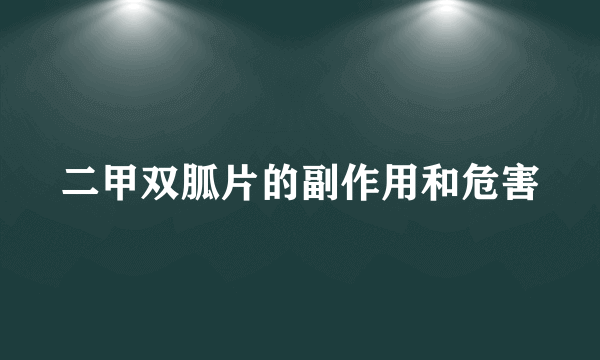 二甲双胍片的副作用和危害